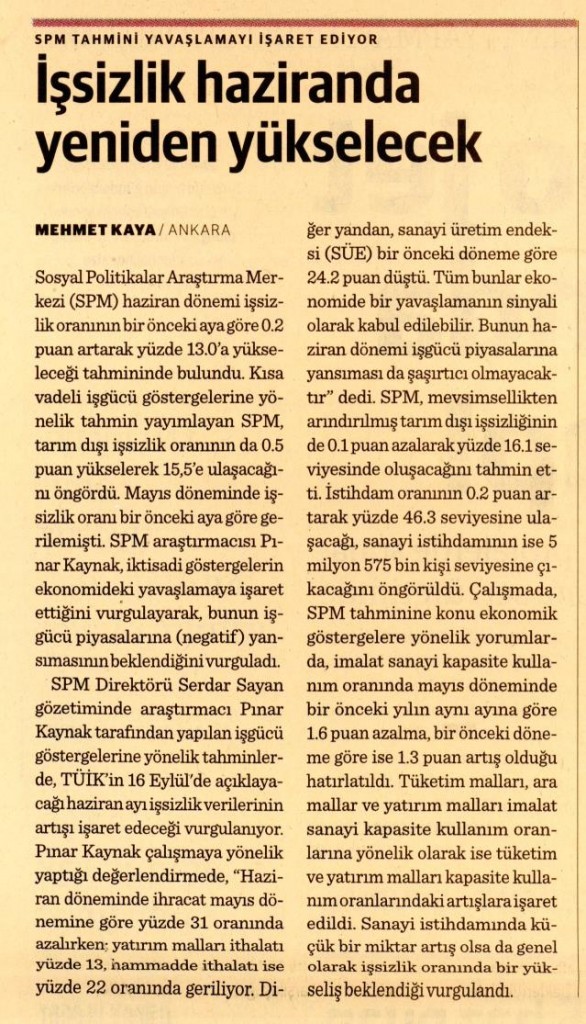 SPM TAHMİNİ YAVAŞLAMAYI İŞARET EDİYOR

İşsizlik haziranda yeniden yükselecek

MEHMET KAYA / ANKARA

Sosyal Politikalar Araştırma Merkezi (SPM) haziran dönemi işsizlik oranının bir önceki aya göre 0.2 puan artarak yüzde 13.0'a yükseleceği tahmininde bulundu. Kısa vadeli işgücü göstergelerine yönelik tahmin yayımlayan SPM, tarım dışı işsizlik oranının da 0.5 puan yükselerek 15,5'e ulaşacağını öngördü. Mayıs döneminde işsizlik oranı bir önceki aya göre gerilemişti. SPM araştırmacısı Pınar Kaynak, iktisadi göstergelerin ekonomideki yavaşlamaya işaret ettiğini vurgulayarak, bunun işgücü piyasalarına (negatif) yansımasının beklendiğini vurguladı.

SPM Direktörü Serdar Sayan gözetiminde araştırmacı Pınar Kaynak tarafından yapılan işgücü göstergelerine yönelik tahminlerde, TÜİK'in 16 Eylül'de açıklayacağı haziran ayı işsizlik verilerinin artışı işaret edeceği vurgulanıyor. Pınar Kaynak çalışmaya yönelik yaptığı değerlendirmede, "Haziran döneminde ihracat mayıs dönemine göre yüzde 31 oranında azalırken; yatırım malları ithalatı yüzde 13, hammadde ithalatı ise yüzde 22 oranında geriliyor. Diğer yandan, sanayi üretim endeksi (SÜE) bir önceki döneme göre 24.2 puan düştü. Tüm bunlar ekonomide bir yavaşlamanın sinyali olarak kabul edilebilir. Bunun haziran dönemi işgücü piyasalarına yansıması da şaşırtıcı olmayacaktır" dedi. SPM, mevsimsellikten arındırılmış tarım dışı işsizliğinin de 0.1 puan azalarak yüzde 16.1 seviyesinde oluşacağını tahmin etti. İstihdam oranının 0.2 puan artarak yüzde 46.3 seviyesine ulaşacağı, sanayi istihdamının ise 5 milyon 575 bin kişi seviyesine çıkacağını öngörüldü. Çalışmada, SPM tahminine konu ekonomik göstergelere yönelik yorumlarda, imalat sanayi kapasite kullanım oranında mayıs döneminde bir önceki yılın aynı ayına göre 1.6 puan azalma, bir önceki döneme göre ise 1.3 puan artış olduğu hatırlatıldı. Tüketim malları, ara mallar ve yatırım malları imalat sanayi kapasite kullanım oranlarına yönelik olarak ise tüketim ve yatırım malları kapasite kullanım oranlarındaki artışlara işaret edildi. Sanayi istihdamında küçük bir miktar artış olsa da genel olarak işsizlik oranında bir yükseliş beklendiği vurgulandı.